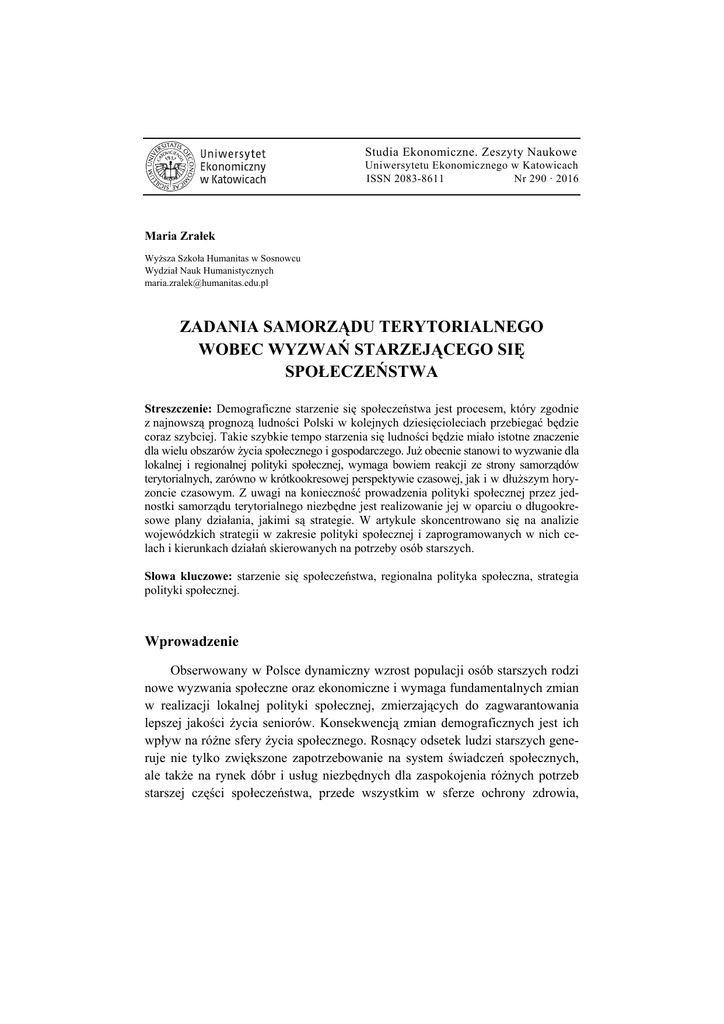 Uniwersytet Ekonomiczny w Katowicach

Studia Ekonomiczne. Zeszyty Naukowe
Uniwersytetu Ekonomicznego w Katowicach
ISSN 2083-8611 Nr 290 · 2016

Maria Zrałek

Wyższa Szkoła Humanitas w Sosnowcu
Wydział Nauk Humanistycznych
maria.zralek@humanitas.edu.pl

ZADANIA SAMORZĄDU TERYTORIALNEGO WOBEC WYZWAŃ STARZEJĄCEGO SIĘ SPOŁECZEŃSTWA

Streszczenie: Demograficzne starzenie się społeczeństwa jest procesem, który zgodnie z najnowszą prognozą ludności Polski w kolejnych dziesięcioleciach przebiegać będzie coraz szybciej. Takie szybkie tempo starzenia się ludności będzie miało istotne znaczenie dla wielu obszarów życia społecznego i gospodarczego. Już obecnie stanowi to wyzwanie dla lokalnej i regionalnej polityki społecznej, wymaga bowiem reakcji ze strony samorządów terytorialnych, zarówno w krótkookresowej perspektywie czasowej, jak i w dłuższym horyzoncie czasowym. Z uwagi na konieczność prowadzenia polityki społecznej przez jednostki samorządu terytorialnego niezbędne jest realizowanie jej w oparciu o długookresowe plany działania, jakimi są strategie. W artykule skoncentrowano się na analizie wojewódzkich strategii w zakresie polityki społecznej i zaprogramowanych w nich celach i kierunkach działań skierowanych na potrzeby osób starszych.

Słowa kluczowe: starzenie się społeczeństwa, regionalna polityka społeczna, strategia polityki społecznej.

Wprowadzenie

Obserwowany w Polsce dynamiczny wzrost populacji osób starszych rodzi nowe wyzwania społeczne oraz ekonomiczne i wymaga fundamentalnych zmian w realizacji lokalnej polityki społecznej, zmierzających do zagwarantowania lepszej jakości życia seniorów. Konsekwencją zmian demograficznych jest ich wpływ na różne sfery życia społecznego. Rosnący odsetek ludzi starszych generuje nie tylko zwiększone zapotrzebowanie na system świadczeń społecznych, ale także na rynek dóbr i usług niezbędnych dla zaspokojenia różnych potrzeb starszej części społeczeństwa, przede wszystkim w sferze ochrony zdrowia,